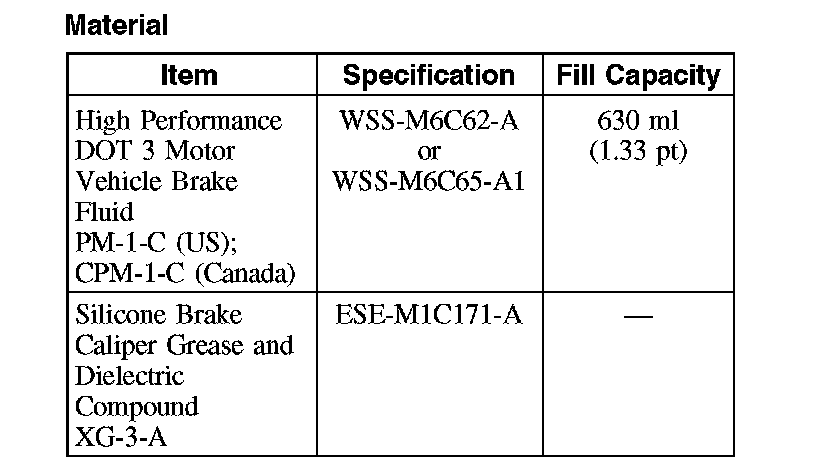 Material

| Item | Specification | Fill Capacity |
|---|---|---|
| High Performance DOT 3 Motor Vehicle Brake Fluid PM-1-C (US); CPM-1-C (Canada) | WSS-M6C62-A or WSS-M6C65-A1 | 630 ml (1.33 pt) |
| Silicone Brake Caliper Grease and Dielectric Compound XG-3-A | ESE-M1C171-A | — |